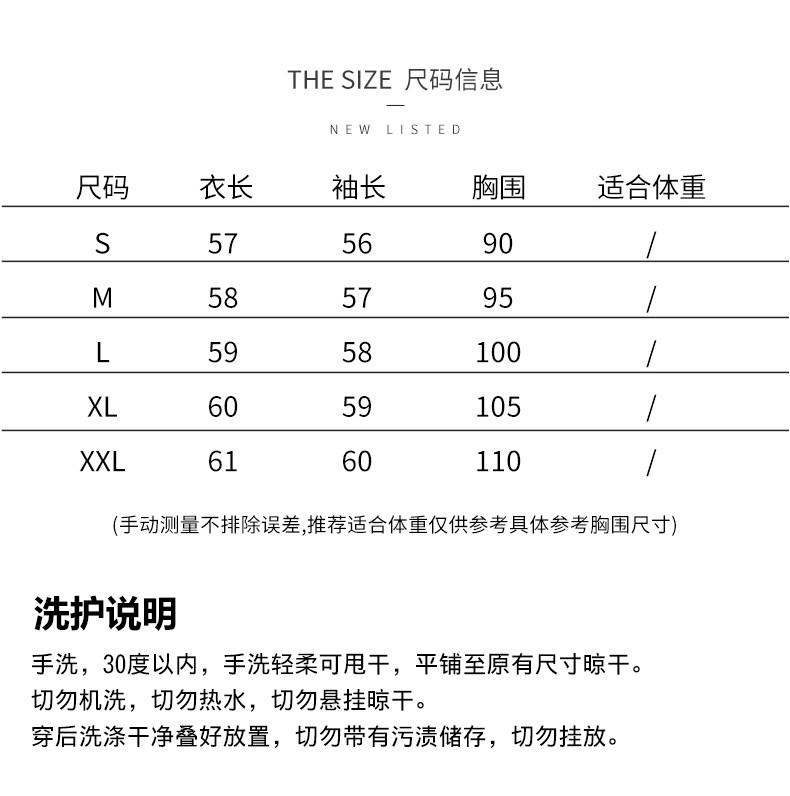 THE SIZE 尺码信息

NEW LISTED

| 尺码 | 衣长 | 袖长 | 胸围 | 适合体重 |
|---|---|---|---|---|
| S | 57 | 56 | 90 | / |
| M | 58 | 57 | 95 | / |
| L | 59 | 58 | 100 | / |
| XL | 60 | 59 | 105 | / |
| XXL | 61 | 60 | 110 | / |

(手动测量不排除误差,推荐适合体重仅供参考具体参考胸围尺寸)

洗护说明

手洗，30度以内，手洗轻柔可甩干，平铺至原有尺寸晾干。
切勿机洗，切勿热水，切勿悬挂晾干。
穿后洗涤干净叠好放置，切勿带有污渍储存，切勿挂放。